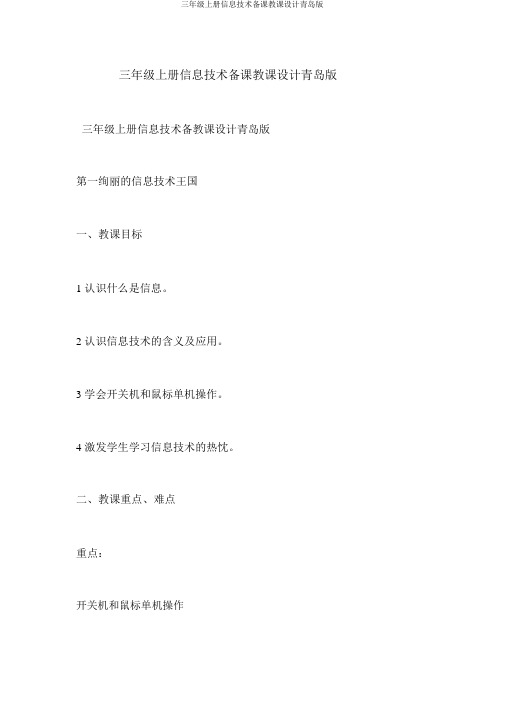 三年级上册信息技术备课教课设计青岛版

三年级上册信息技术备课教课设计青岛版

三年级上册信息技术备教课设计青岛版

第一绚丽的信息技术王国

一、教课目标

1 认识什么是信息。

2 认识信息技术的含义及应用。

3 学会开关机和鼠标单机操作。

4 激发学生学习信息技术的热忱。

二、教课重点、难点

重点：

开关机和鼠标单机操作